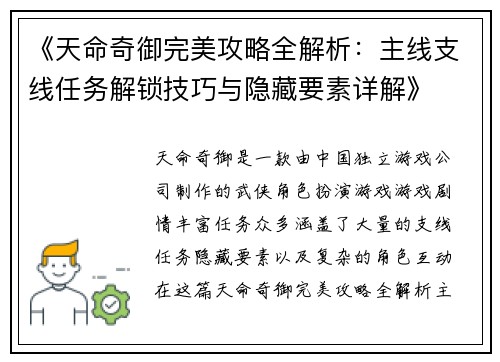 《天命奇御完美攻略全解析：主线支线任务解锁技巧与隐藏要素详解》

天命奇御是一款由中国独立游戏公司制作的武侠角色扮演游戏游戏剧情丰富任务众多涵盖了大量的支线任务隐藏要素以及复杂的角色互动在这篇天命奇御完美攻略全解析主